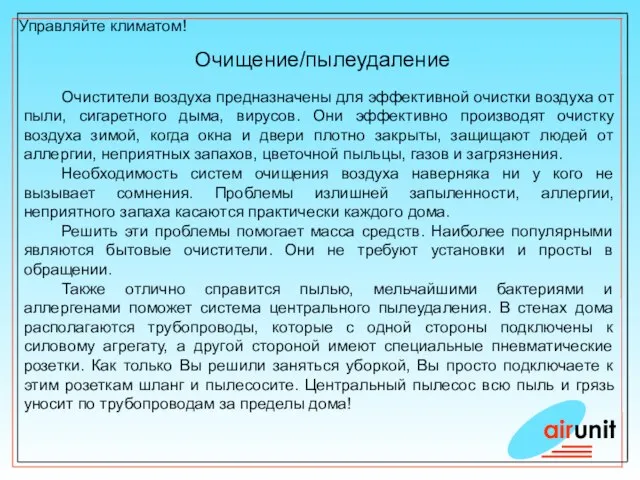 Управляйте климатом!

Очищение/пылеудаление

Очистители воздуха предназначены для эффективной очистки воздуха от пыли, сигаретного дыма, вирусов. Они эффективно производят очистку воздуха зимой, когда окна и двери плотно закрыты, защищают людей от аллергии, неприятных запахов, цветочной пыльцы, газов и загрязнения.

Необходимость систем очищения воздуха наверняка ни у кого не вызывает сомнения. Проблемы излишней запыленности, аллергии, неприятного запаха касаются практически каждого дома.

Решить эти проблемы помогает масса средств. Наиболее популярными являются бытовые очистители. Они не требуют установки и просты в обращении.

Также отлично справится пылью, мельчайшими бактериями и аллергенами поможет система центрального пылеудаления. В стенах дома располагаются трубопроводы, которые с одной стороны подключены к силовому агрегату, а другой стороной имеют специальные пневматические розетки. Как только Вы решили заняться уборкой, Вы просто подключаете к этим розеткам шланг и пылесосите. Центральный пылесос всю пыль и грязь уносит по трубопроводам за пределы дома!

airunit